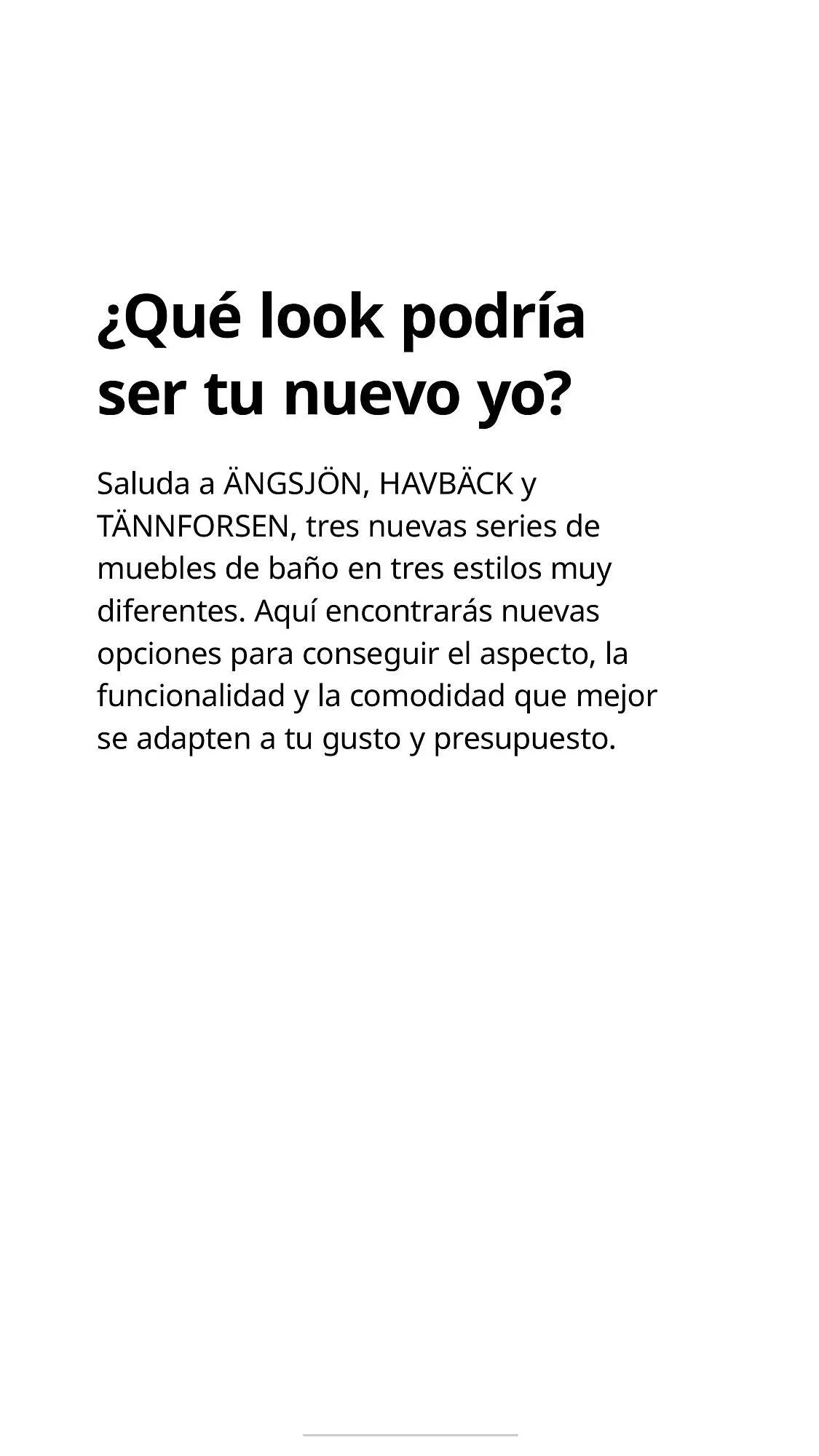 ¿Qué look podría ser tu nuevo yo?

Saluda a ÄNGSJÖN, HAVBÄCK y TÄNNFORSEN, tres nuevas series de muebles de baño en tres estilos muy diferentes. Aquí encontrarás nuevas opciones para conseguir el aspecto, la funcionalidad y la comodidad que mejor se adapten a tu gusto y presupuesto.